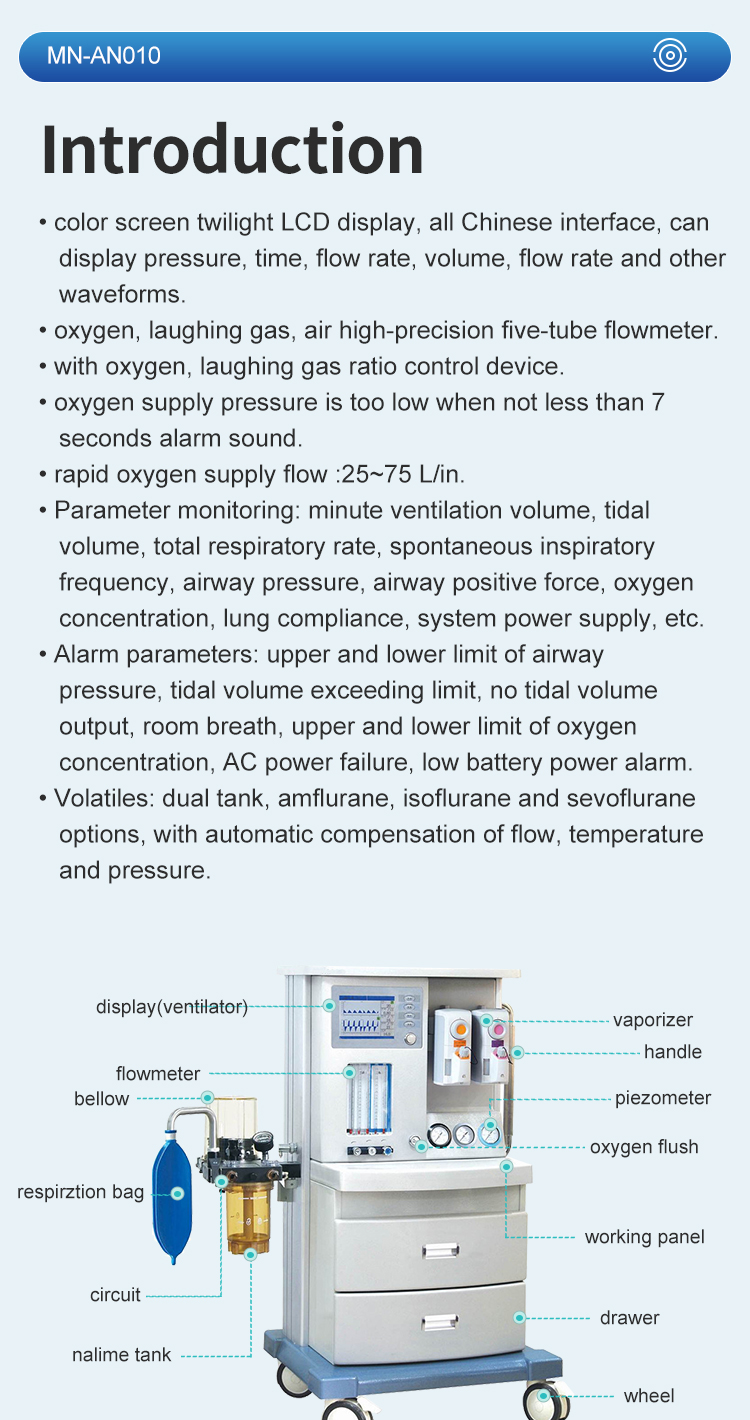 MN-AN010

Introduction

• color screen twilight LCD display, all Chinese interface, can display pressure, time, flow rate, volume, flow rate and other waveforms.
• oxygen, laughing gas, air high-precision five-tube flowmeter.
• with oxygen, laughing gas ratio control device.
• oxygen supply pressure is too low when not less than 7 seconds alarm sound.
• rapid oxygen supply flow :25~75 L/in.
• Parameter monitoring: minute ventilation volume, tidal volume, total respiratory rate, spontaneous inspiratory frequency, airway pressure, airway positive force, oxygen concentration, lung compliance, system power supply, etc.
• Alarm parameters: upper and lower limit of airway pressure, tidal volume exceeding limit, no tidal volume output, room breath, upper and lower limit of oxygen concentration, AC power failure, low battery power alarm.
• Volatiles: dual tank, amflurane, isoflurane and sevoflurane options, with automatic compensation of flow, temperature and pressure.

display(ventilator)
flowmeter
bellow
respirztion bag
circuit
nalime tank
vaporizer
handle
piezometer
oxygen flush
working panel
drawer
wheel